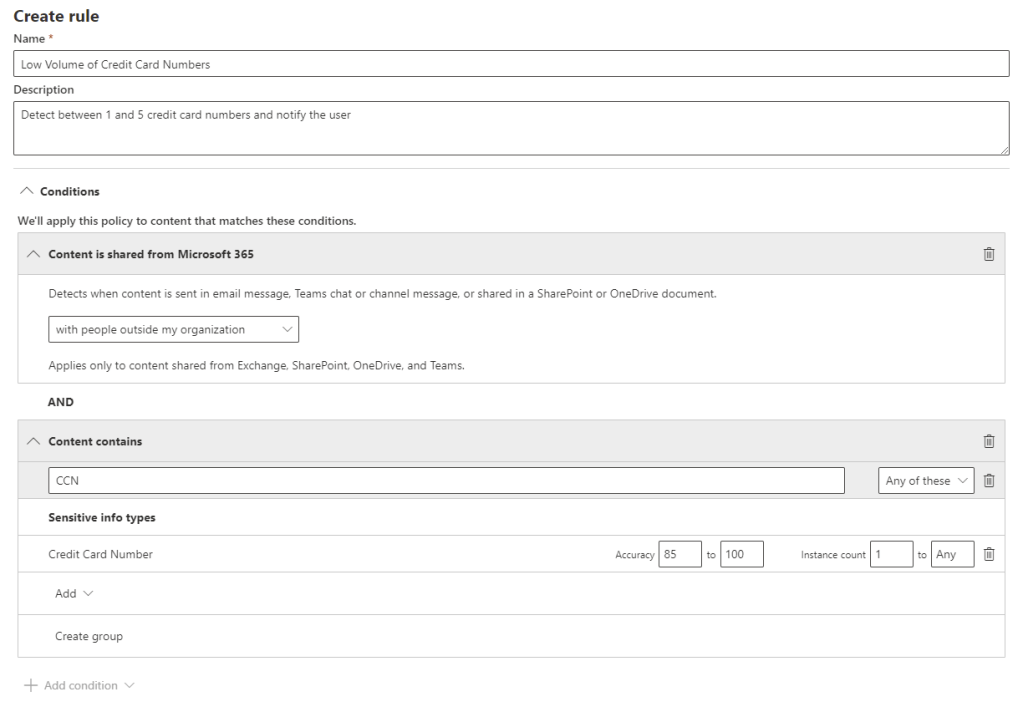 Create rule

Name *

Low Volume of Credit Card Numbers

Description

Detect between 1 and 5 credit card numbers and notify the user

Conditions

We'll apply this policy to content that matches these conditions.

Content is shared from Microsoft 365

Detects when content is sent in email message, Teams chat or channel message, or shared in a SharePoint or OneDrive document.

with people outside my organization

Applies only to content shared from Exchange, SharePoint, OneDrive, and Teams.

AND

Content contains

CCN

Any of these

Sensitive info types

Credit Card Number

Accuracy 85 to 100

Instance count 1 to Any

Add

Create group

Add condition